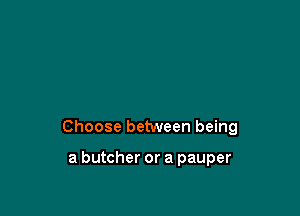 Choose between being
a butcher or a pauper